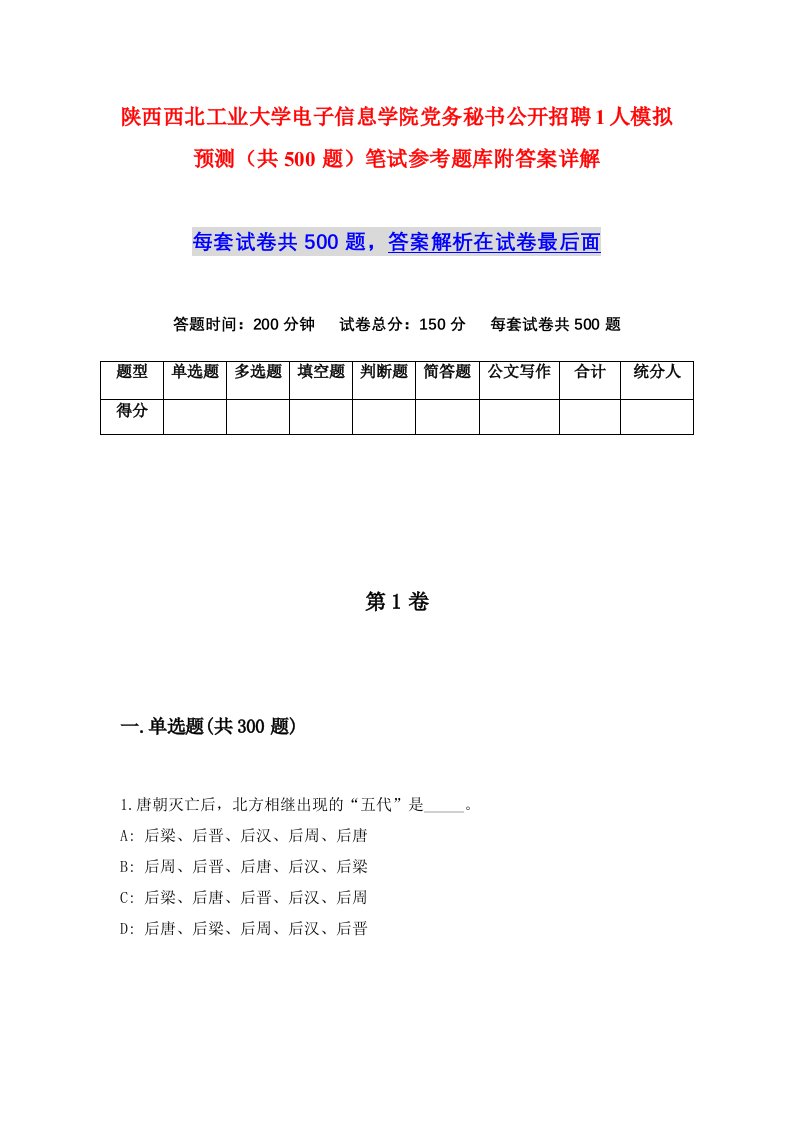 陕西西北工业大学电子信息学院党务秘书公开招聘1人模拟预测（共500题）笔试参考题库附答案详解

每套试卷共500题，答案解析在试卷最后面

答题时间：200分钟　试卷总分：150分　每套试卷共500题

| 题型 | 单选题 | 多选题 | 填空题 | 判断题 | 简答题 | 公文写作 | 合计 | 统分人 |
|---|---|---|---|---|---|---|---|---|
| 得分 | | | | | | | | |

第1卷

一.单选题(共300题)

1.唐朝灭亡后，北方相继出现的“五代”是_____。
A: 后梁、后晋、后汉、后周、后唐
B: 后周、后晋、后唐、后汉、后梁
C: 后梁、后唐、后晋、后汉、后周
D: 后唐、后梁、后周、后汉、后晋